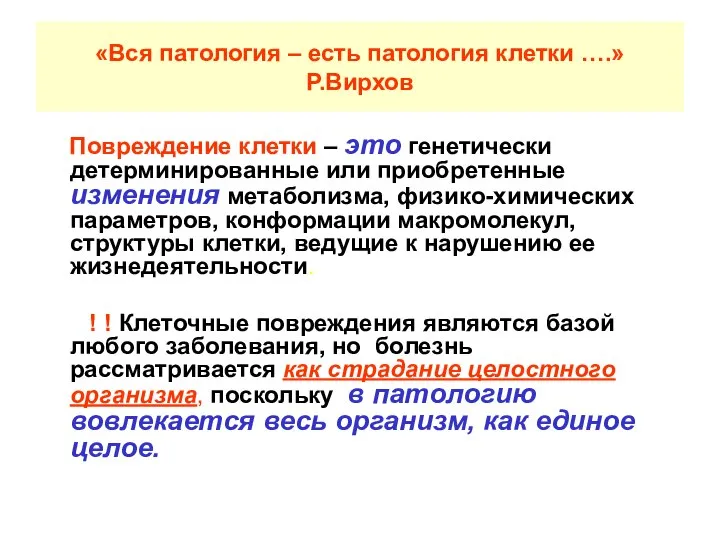 «Вся патология – есть патология клетки ….»
Р.Вирхов

Повреждение клетки – это генетически детерминированные или приобретенные изменения метаболизма, физико-химических параметров, конформации макромолекул, структуры клетки, ведущие к нарушению ее жизнедеятельности.

! ! Клеточные повреждения являются базой любого заболевания, но болезнь рассматривается как страдание целостного организма, поскольку в патологию вовлекается весь организм, как единое целое.